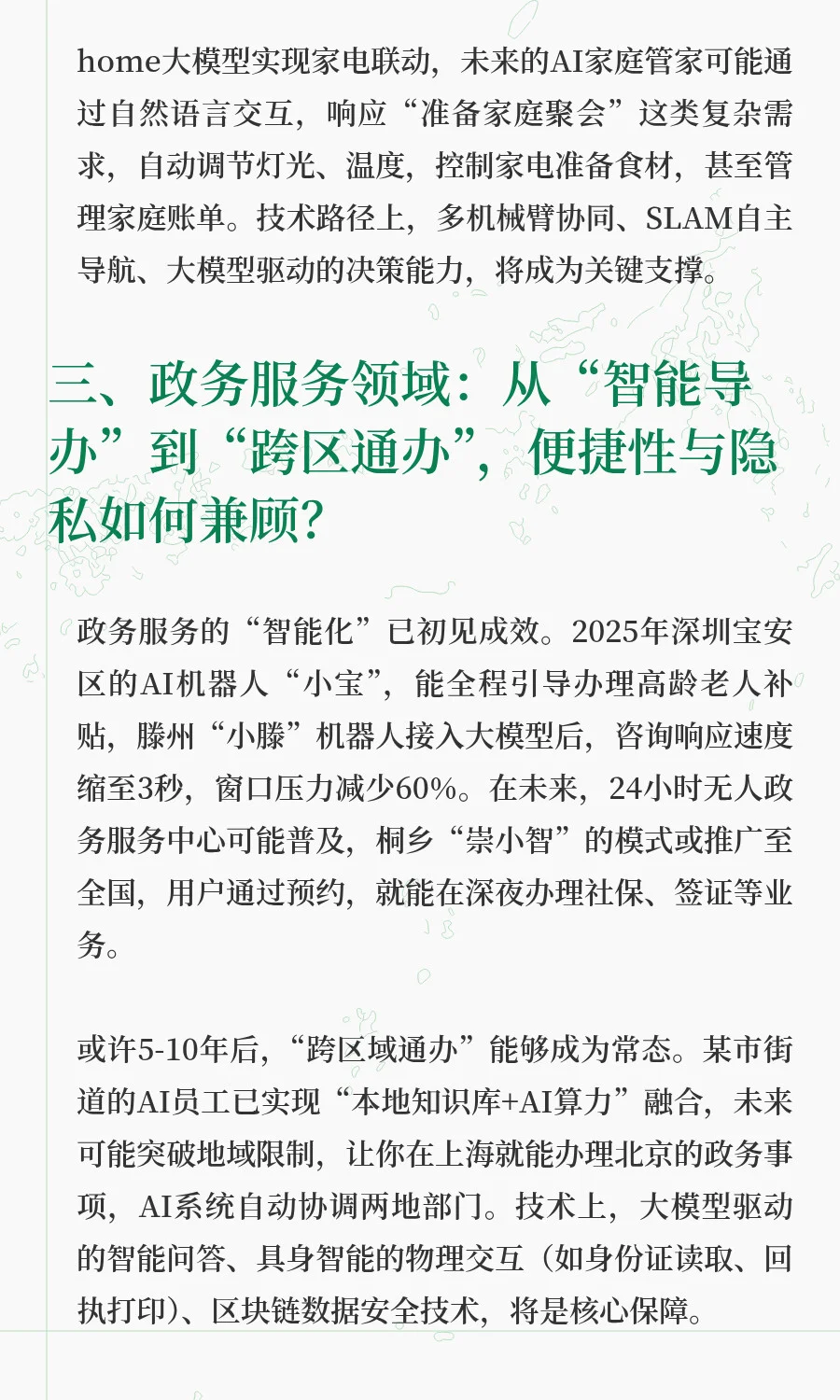 home大模型实现家电联动，未来的AI家庭管家可能通过自然语言交互，响应“准备家庭聚会”这类复杂需求，自动调节灯光、温度，控制家电准备食材，甚至管理家庭账单。技术路径上，多机械臂协同、SLAM自主导航、大模型驱动的决策能力，将成为关键支撑。

三、政务服务领域：从“智能导办”到“跨区通办”，便捷性与隐私如何兼顾？

政务服务的“智能化”已初见成效。2025年深圳宝安区的AI机器人“小宝”，能全程引导办理高龄老人补贴，滕州“小滕”机器人接入大模型后，咨询响应速度缩至3秒，窗口压力减少60%。在未来，24小时无人政务服务中心可能普及，桐乡“崇小智”的模式或推广至全国，用户通过预约，就能在深夜办理社保、签证等业务。

或许5-10年后，“跨区域通办”能够成为常态。某市街道的AI员工已实现“本地知识库+AI算力”融合，未来可能突破地域限制，让你在上海就能办理北京的政务事项，AI系统自动协调两地部门。技术上，大模型驱动的智能问答、具身智能的物理交互（如身份证读取、回执打印）、区块链数据安全技术，将是核心保障。